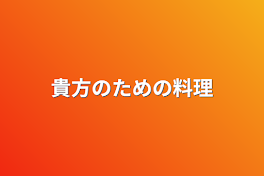 貴方のための料理